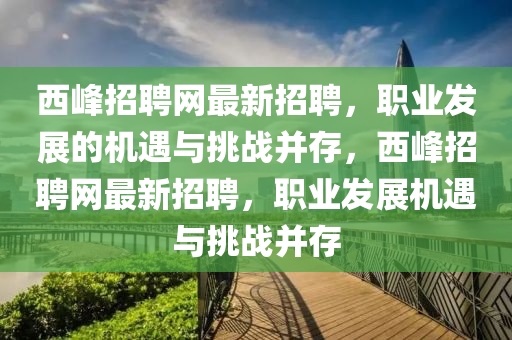 西峰招聘网最新招聘，职业发展的机遇与挑战并存，西峰招聘网最新招聘，职业发展机遇与挑战并存